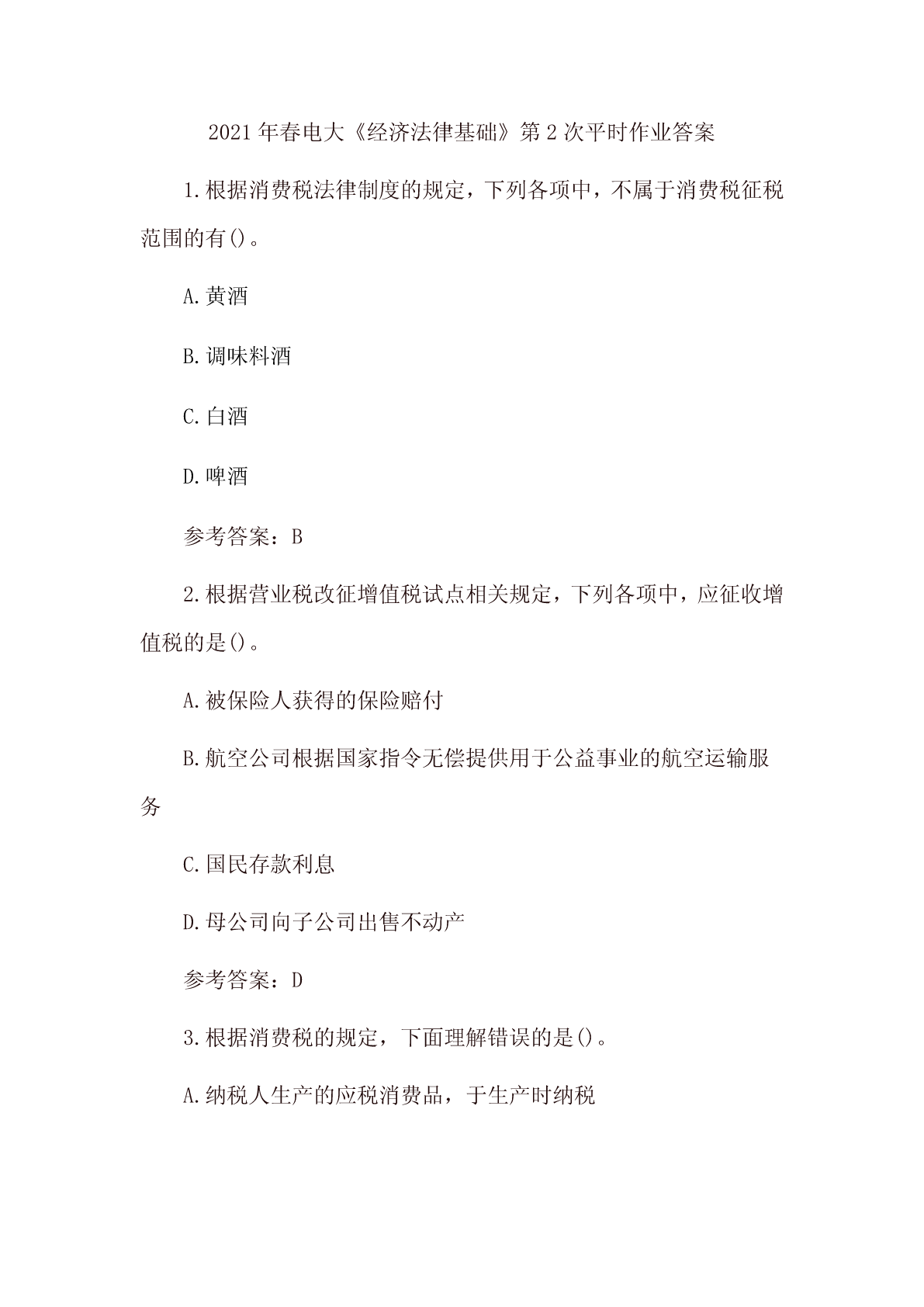 2021年春电大《经济法律基础》第2次平时作业答案

1.根据消费税法律制度的规定，下列各项中，不属于消费税征税范围的有()。

A.黄酒

B.调味料酒

C.白酒

D.啤酒

参考答案：B

2.根据营业税改征增值税试点相关规定，下列各项中，应征收增值税的是()。

A.被保险人获得的保险赔付

B.航空公司根据国家指令无偿提供用于公益事业的航空运输服务

C.国民存款利息

D.母公司向子公司出售不动产

参考答案：D

3.根据消费税的规定，下面理解错误的是()。

A.纳税人生产的应税消费品，于生产时纳税